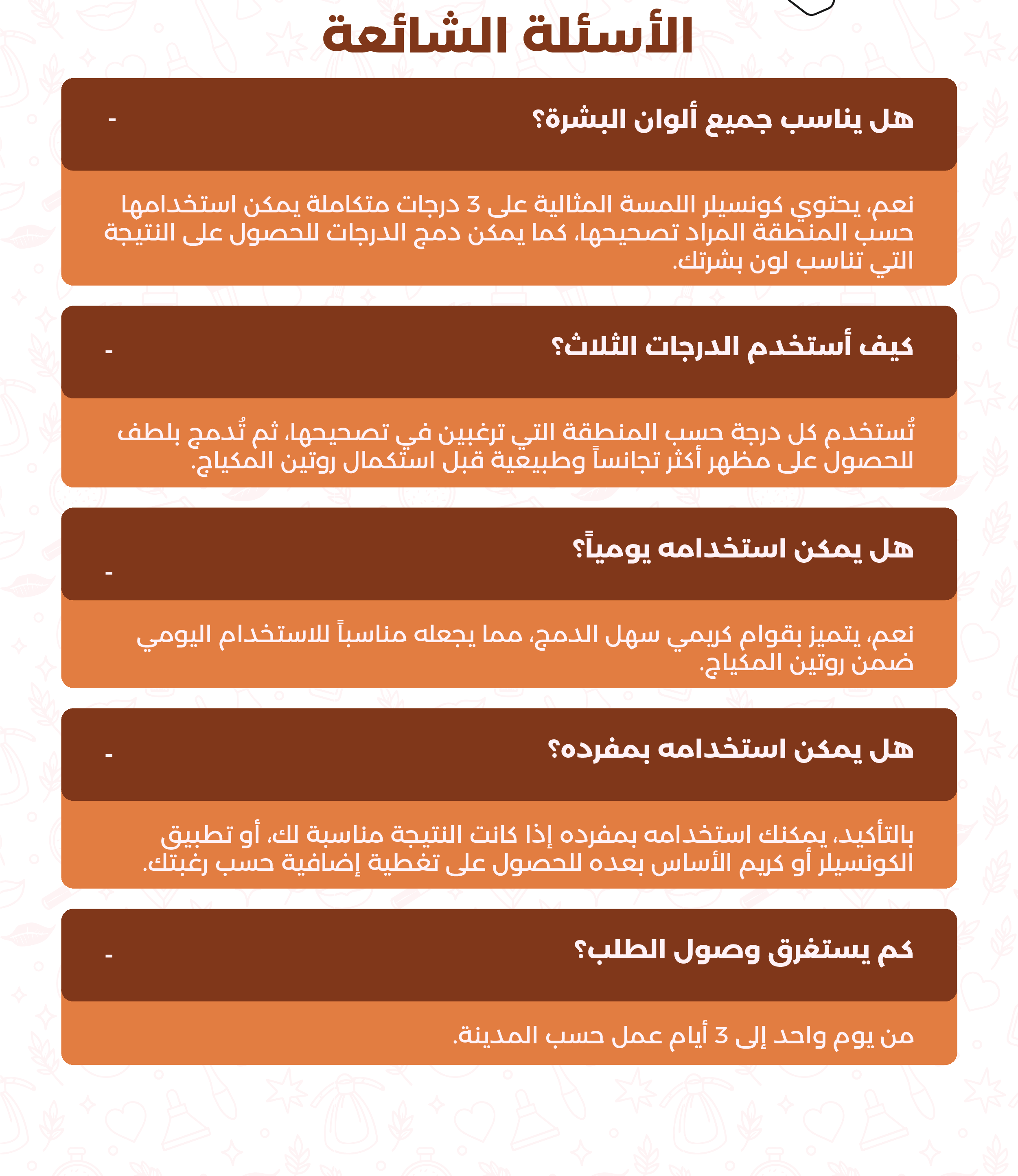 الأسئلة الشائعة

هل يناسب جميع ألوان البشرة؟ -

نعم، يحتوي كونسيلر اللمسة المثالية على 3 درجات متكاملة يمكن استخدامها حسب المنطقة المراد تصحيحها، كما يمكن دمج الدرجات للحصول على النتيجة التي تناسب لون بشرتك.

كيف أستخدم الدرجات الثلاث؟ -

تُستخدم كل درجة حسب المنطقة التي ترغبين في تصحيحها، ثم تُدمج بلطف للحصول على مظهر أكثر تجانساً وطبيعية قبل استكمال روتين المكياج.

هل يمكن استخدامه يومياً؟ -

نعم، يتميز بقوام كريمي سهل الدمج، مما يجعله مناسباً للاستخدام اليومي ضمن روتين المكياج.

هل يمكن استخدامه بمفرده؟ -

بالتأكيد، يمكنك استخدامه بمفرده إذا كانت النتيجة مناسبة لك، أو تطبيق الكونسيلر أو كريم الأساس بعده للحصول على تغطية إضافية حسب رغبتك.

كم يستغرق وصول الطلب؟ -

من يوم واحد إلى 3 أيام عمل حسب المدينة.